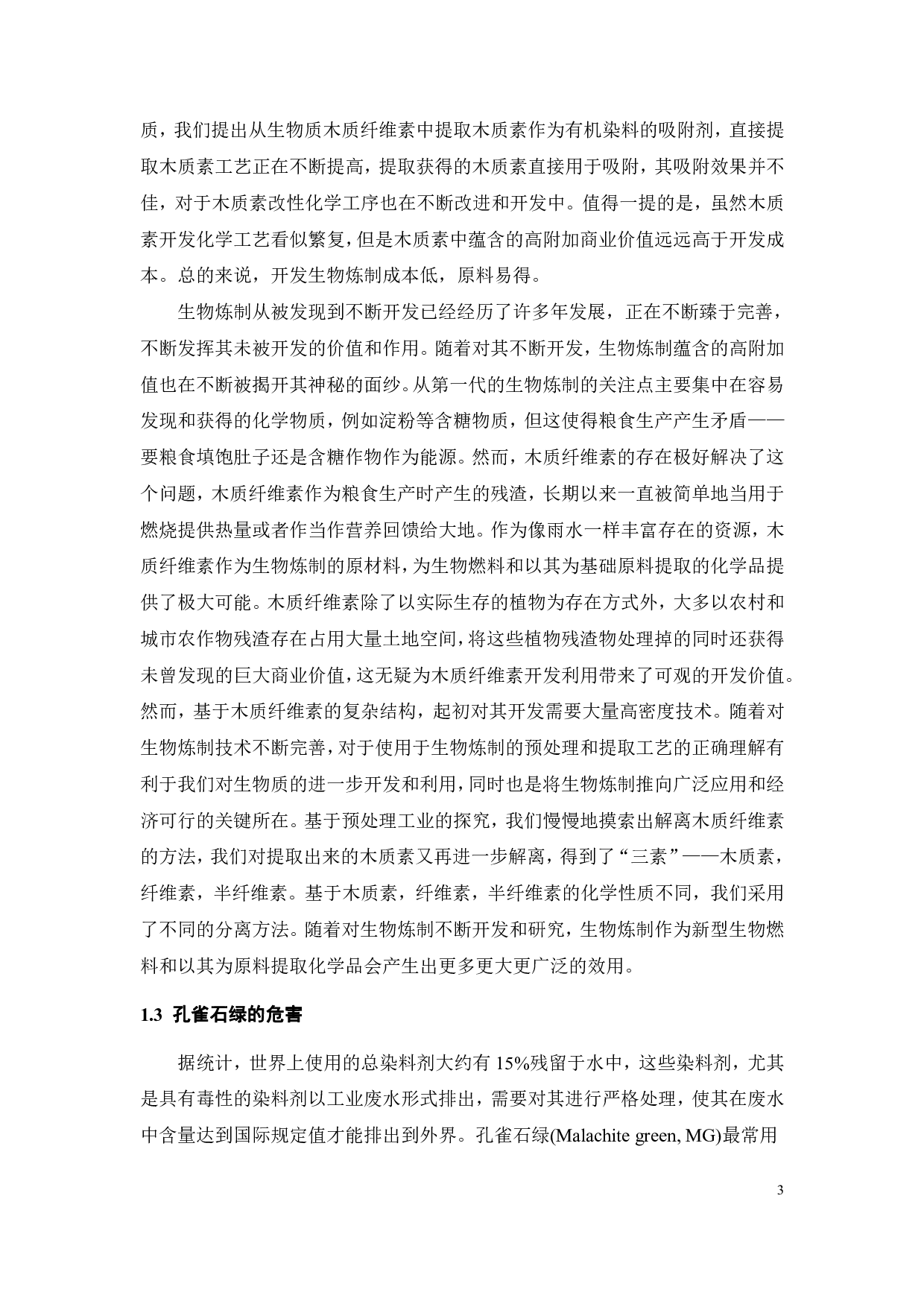 质，我们提出从生物质木质纤维素中提取木质素作为有机染料的吸附剂，直接提取木质素工艺正在不断提高，提取获得的木质素直接用于吸附，其吸附效果并不佳，对于木质素改性化学工序也在不断改进和开发中。值得一提的是，虽然木质素开发化学工艺看似繁复，但是木质素中蕴含的高附加商业价值远远高于开发成本。总的来说，开发生物炼制成本低，原料易得。

生物炼制从被发现到不断开发已经经历了许多年发展，正在不断臻于完善，不断发挥其未被开发的价值和作用。随着对其不断开发，生物炼制蕴含的高附加值也在不断被揭开其神秘的面纱。从第一代的生物炼制的关注点主要集中在容易发现和获得的化学物质，例如淀粉等含糖物质，但这使得粮食生产产生矛盾——要粮食填饱肚子还是含糖作物作为能源。然而，木质纤维素的存在极好解决了这个问题，木质纤维素作为粮食生产时产生的残渣，长期以来一直被简单地当用于燃烧提供热量或者作当作营养回馈给大地。作为像雨水一样丰富存在的资源，木质纤维素作为生物炼制的原材料，为生物燃料和以其为基础原料提取的化学品提供了极大可能。木质纤维素除了以实际生存的植物为存在方式外，大多以农村和城市农作物残渣存在占用大量土地空间，将这些植物残渣物处理掉的同时还获得未曾发现的巨大商业价值，这无疑为木质纤维素开发利用带来了可观的开发价值。然而，基于木质纤维素的复杂结构，起初对其开发需要大量高密度技术。随着对生物炼制技术不断完善，对于使用于生物炼制的预处理和提取工艺的正确理解有利于我们对生物质的进一步开发和利用，同时也是将生物炼制推向广泛应用和经济可行的关键所在。基于预处理工业的探究，我们慢慢地摸索出解离木质纤维素的方法，我们对提取出来的木质素又再进一步解离，得到了“三素”——木质素，纤维素，半纤维素。基于木质素，纤维素，半纤维素的化学性质不同，我们采用了不同的分离方法。随着对生物炼制不断开发和研究，生物炼制作为新型生物燃料和以其为原料提取化学品会产生出更多更大更广泛的效用。

1.3 孔雀石绿的危害

据统计，世界上使用的总染料剂大约有 15%残留于水中，这些染料剂，尤其是具有毒性的染料剂以工业废水形式排出，需要对其进行严格处理，使其在废水中含量达到国际规定值才能排出到外界。孔雀石绿(Malachite green, MG)最常用

3